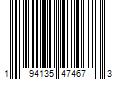 1 94135 47467 3